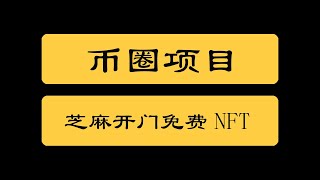 币圈项目

芝麻开门免费 NFT